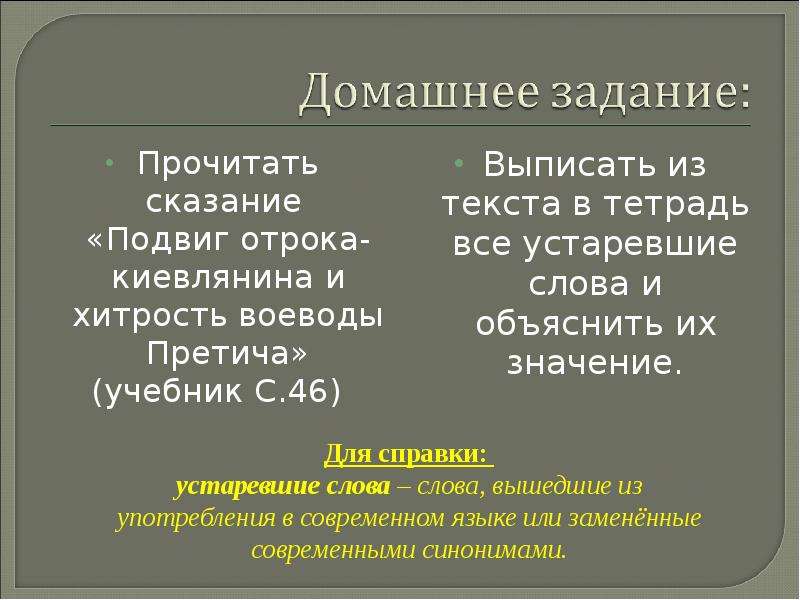 Домашнее задание:

• Прочитать сказание «Подвиг отрока-киевлянина и хитрость воеводы Претича» (учебник С.46)

• Выписать из текста в тетрадь все устаревшие слова и объяснить их значение.

Для справки:
устаревшие слова – слова, вышедшие из употребления в современном языке или заменённые современными синонимами.